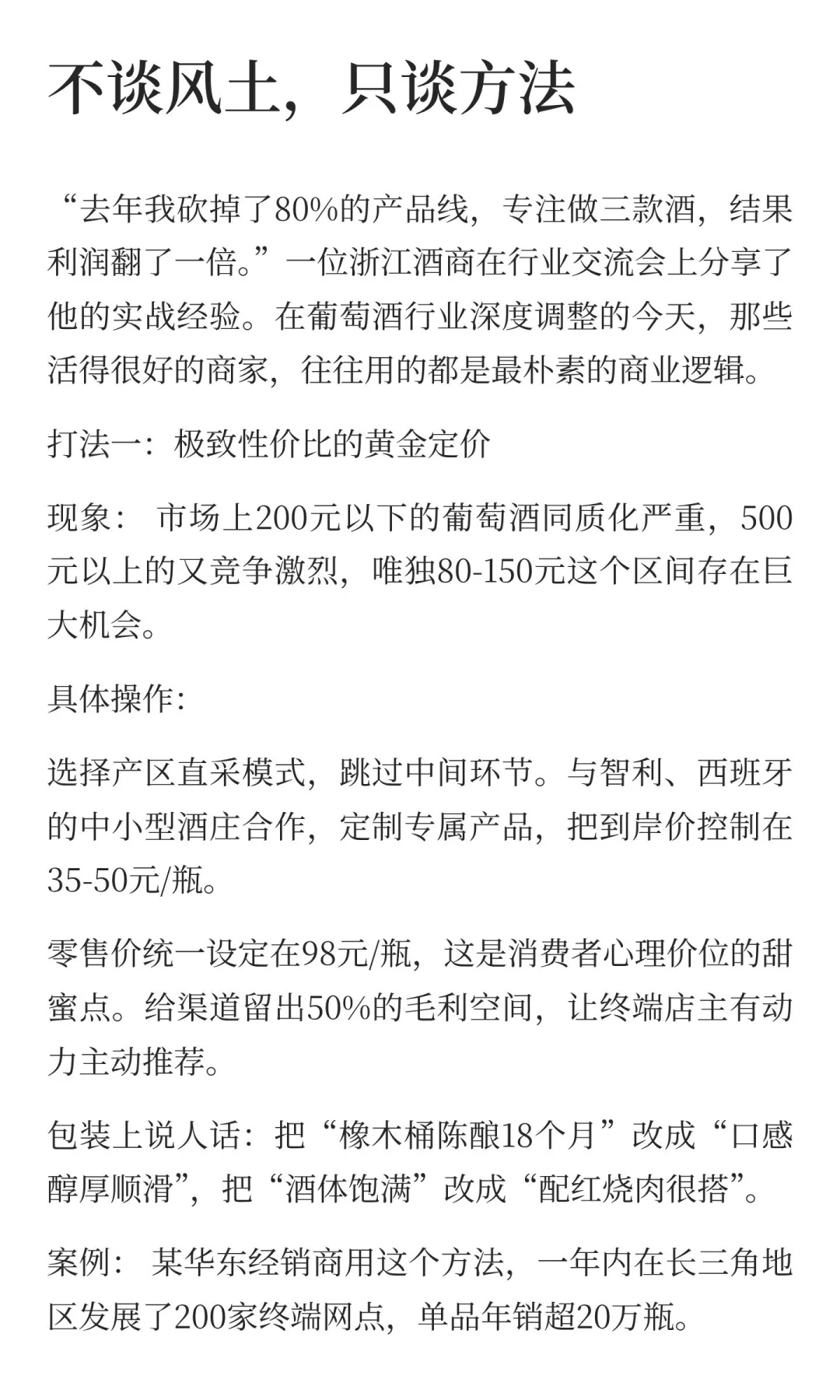 不谈风土，只谈方法

“去年我砍掉了80%的产品线，专注做三款酒，结果利润翻了一倍。”一位浙江酒商在行业交流会上分享了他的实战经验。在葡萄酒行业深度调整的今天，那些活得很好的商家，往往用的都是最朴素的商业逻辑。

打法一：极致性价比的黄金定价

现象： 市场上200元以下的葡萄酒同质化严重，500元以上的又竞争激烈，唯独80-150元这个区间存在巨大机会。

具体操作：

选择产区直采模式，跳过中间环节。与智利、西班牙的中小型酒庄合作，定制专属产品，把到岸价控制在35-50元/瓶。

零售价统一设定在98元/瓶，这是消费者心理价位的甜蜜点。给渠道留出50%的毛利空间，让终端店主有动力主动推荐。

包装上说人话：把“橡木桶陈酿18个月”改成“口感醇厚顺滑”，把“酒体饱满”改成“配红烧肉很搭”。

案例： 某华东经销商用这个方法，一年内在长三角地区发展了200家终端网点，单品年销超20万瓶。